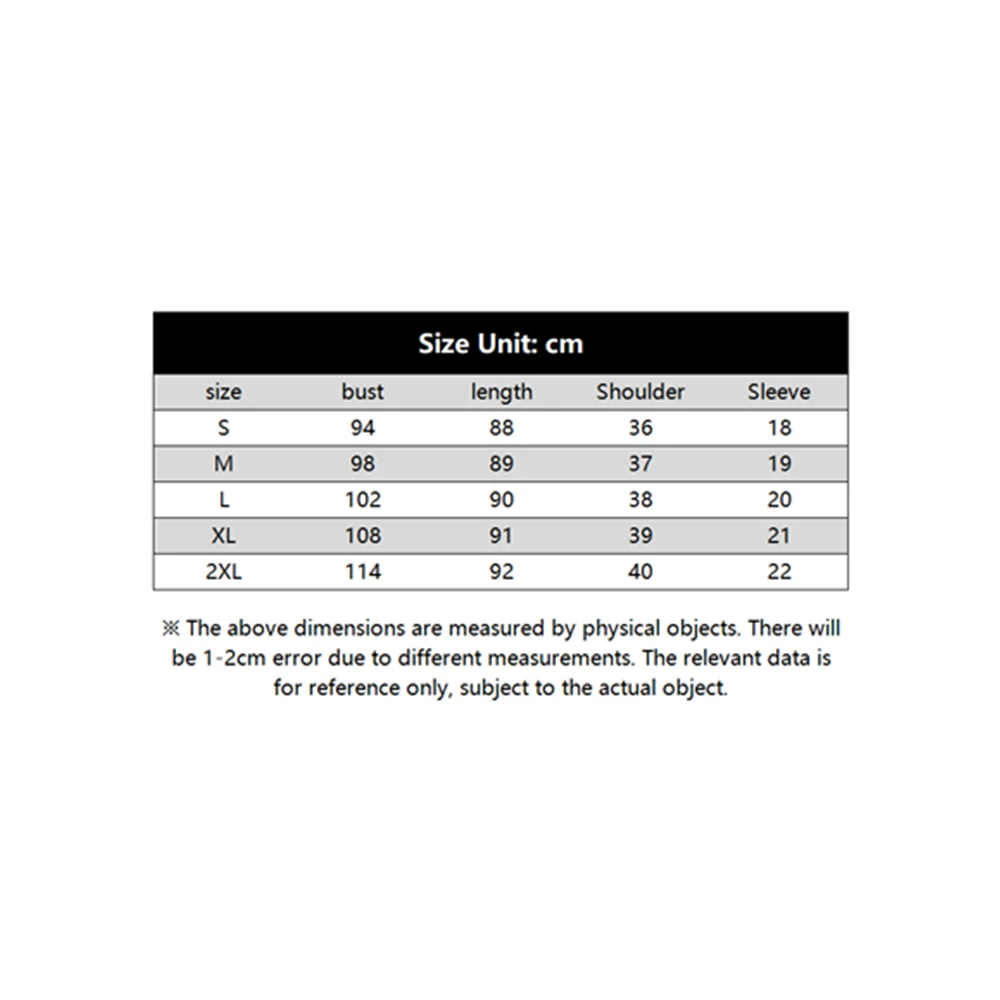 Size Unit: cm

| size | bust | length | Shoulder | Sleeve |
|---|---|---|---|---|
| S | 94 | 88 | 36 | 18 |
| M | 98 | 89 | 37 | 19 |
| L | 102 | 90 | 38 | 20 |
| XL | 108 | 91 | 39 | 21 |
| 2XL | 114 | 92 | 40 | 22 |

※ The above dimensions are measured by physical objects. There will be 1-2cm error due to different measurements. The relevant data is for reference only, subject to the actual object.